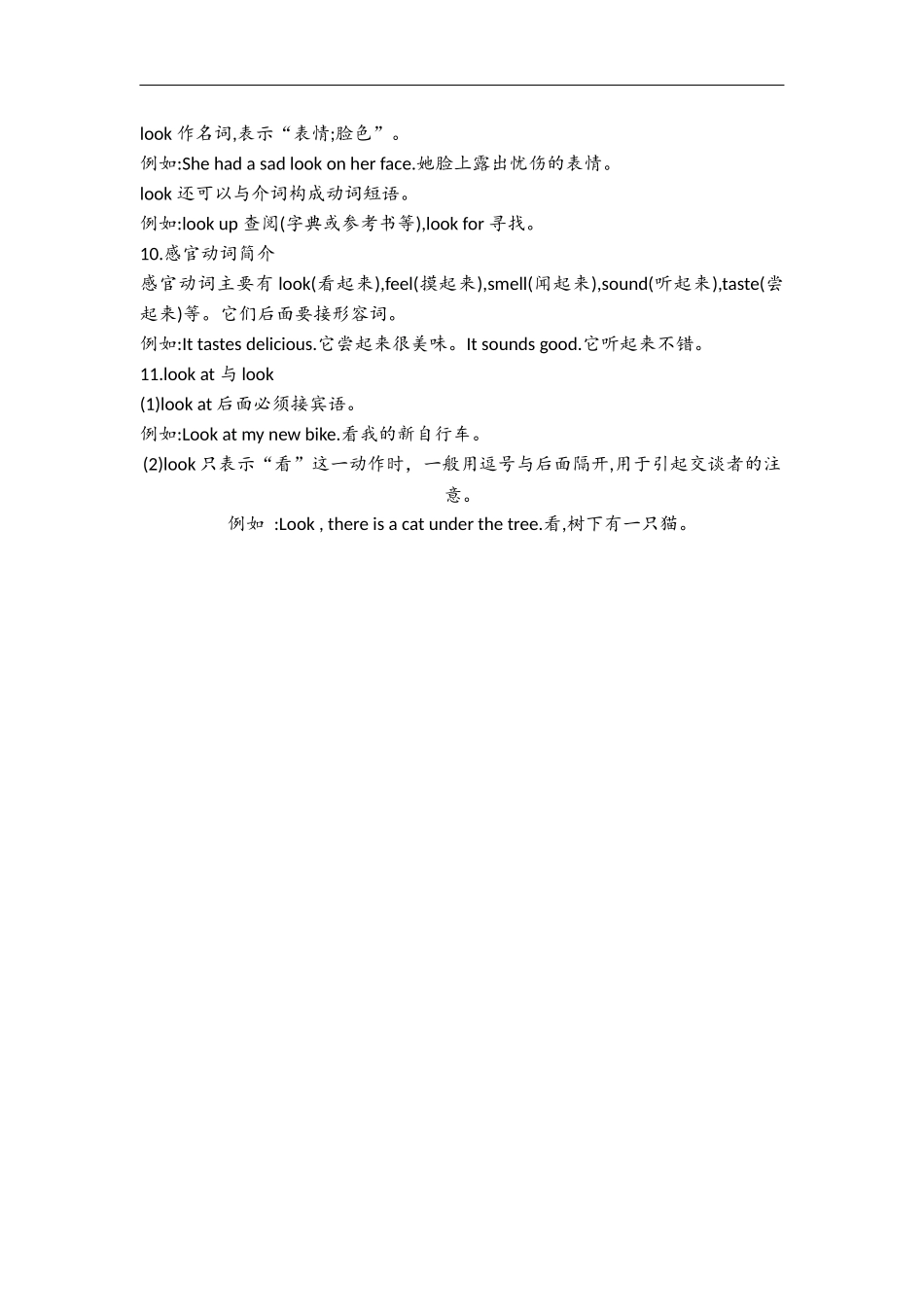 look 作名词,表示“表情;脸色”。

例如:She had a sad look on her face.她脸上露出忧伤的表情。

look 还可以与介词构成动词短语。

例如:look up 查阅(字典或参考书等),look for 寻找。

10.感官动词简介

感官动词主要有 look(看起来),feel(摸起来),smell(闻起来),sound(听起来),taste(尝起来)等。它们后面要接形容词。

例如:It tastes delicious.它尝起来很美味。It sounds good.它听起来不错。

11.look at 与 look

(1)look at 后面必须接宾语。

例如:Look at my new bike.看我的新自行车。

(2)look 只表示“看”这一动作时，一般用逗号与后面隔开,用于引起交谈者的注意。

例如 :Look , there is a cat under the tree.看,树下有一只猫。